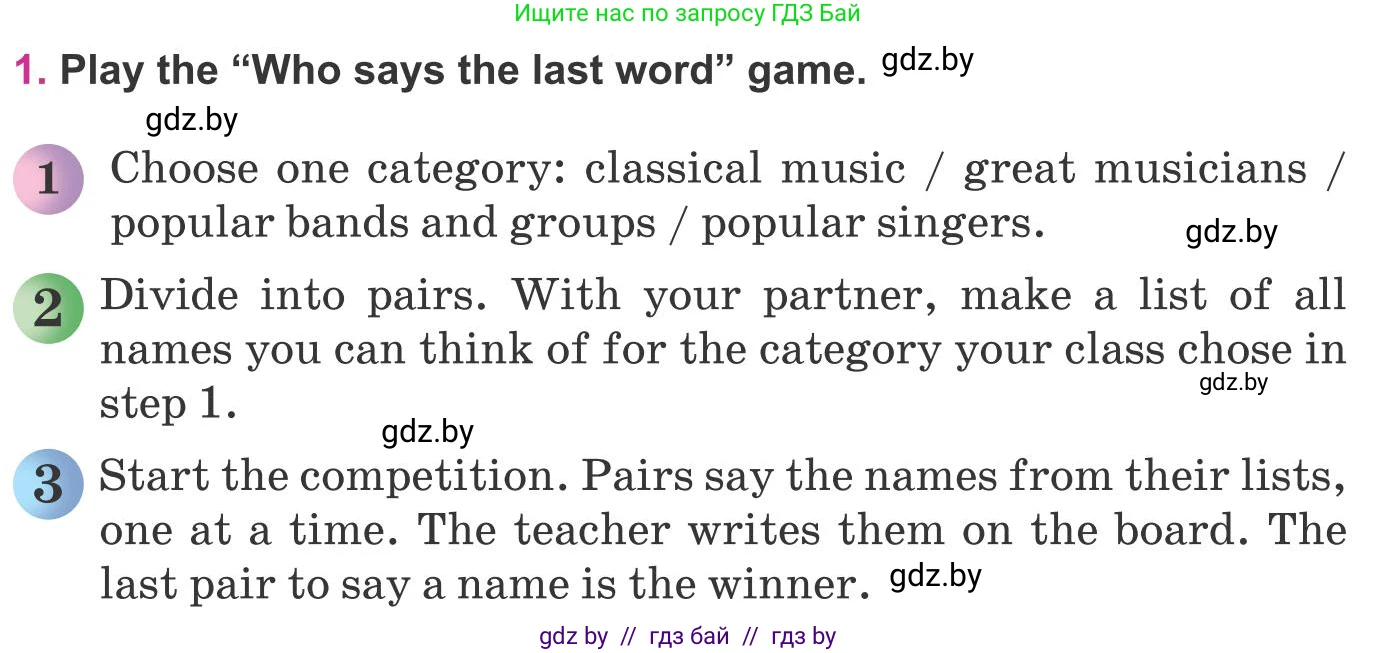 Ищите нас по запросу ГДЗ Бай

1. Play the “Who says the last word” game. gdz.by

gdz.by

1 Choose one category: classical music / great musicians / popular bands and groups / popular singers.

gdz.by

2 Divide into pairs. With your partner, make a list of all names you can think of for the category your class chose in step 1.

gdz.by

gdz.by

3 Start the competition. Pairs say the names from their lists, one at a time. The teacher writes them on the board. The last pair to say a name is the winner. gdz.by

gdz by // гдз бай // гдз by